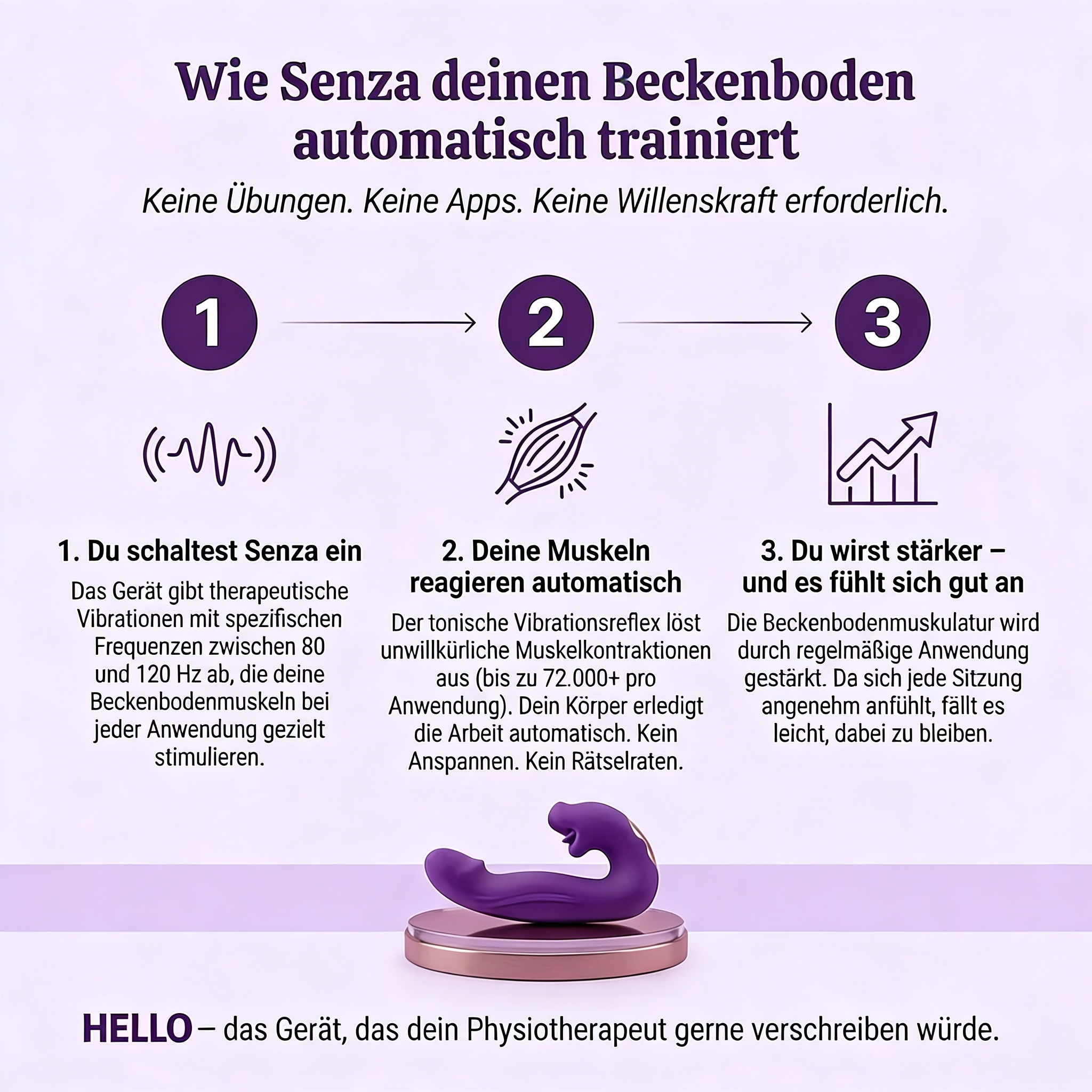 Wie Senza deinen Beckenboden automatisch trainiert

Keine Übungen. Keine Apps. Keine Willenskraft erforderlich.

1

2

3

1. Du schaltest Senza ein

Das Gerät gibt therapeutische Vibrationen mit spezifischen Frequenzen zwischen 80 und 120 Hz ab, die deine Beckenbodenmuskeln bei jeder Anwendung gezielt stimulieren.

2. Deine Muskeln reagieren automatisch

Der tonische Vibrationsreflex löst unwillkürliche Muskelkontraktionen aus (bis zu 72.000+ pro Anwendung). Dein Körper erledigt die Arbeit automatisch. Kein Anspannen. Kein Rätselraten.

3. Du wirst stärker – und es fühlt sich gut an

Die Beckenbodenmuskulatur wird durch regelmäßige Anwendung gestärkt. Da sich jede Sitzung angenehm anfühlt, fällt es leicht, dabei zu bleiben.

HELLO – das Gerät, das dein Physiotherapeut gerne verschreiben würde.